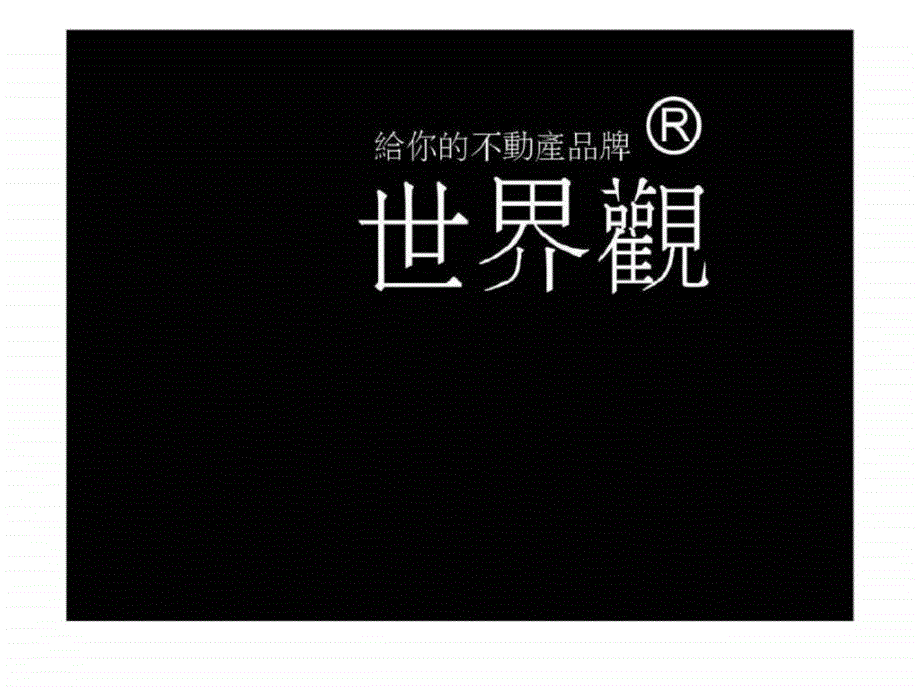 給你的不動產品牌 ®
世界觀